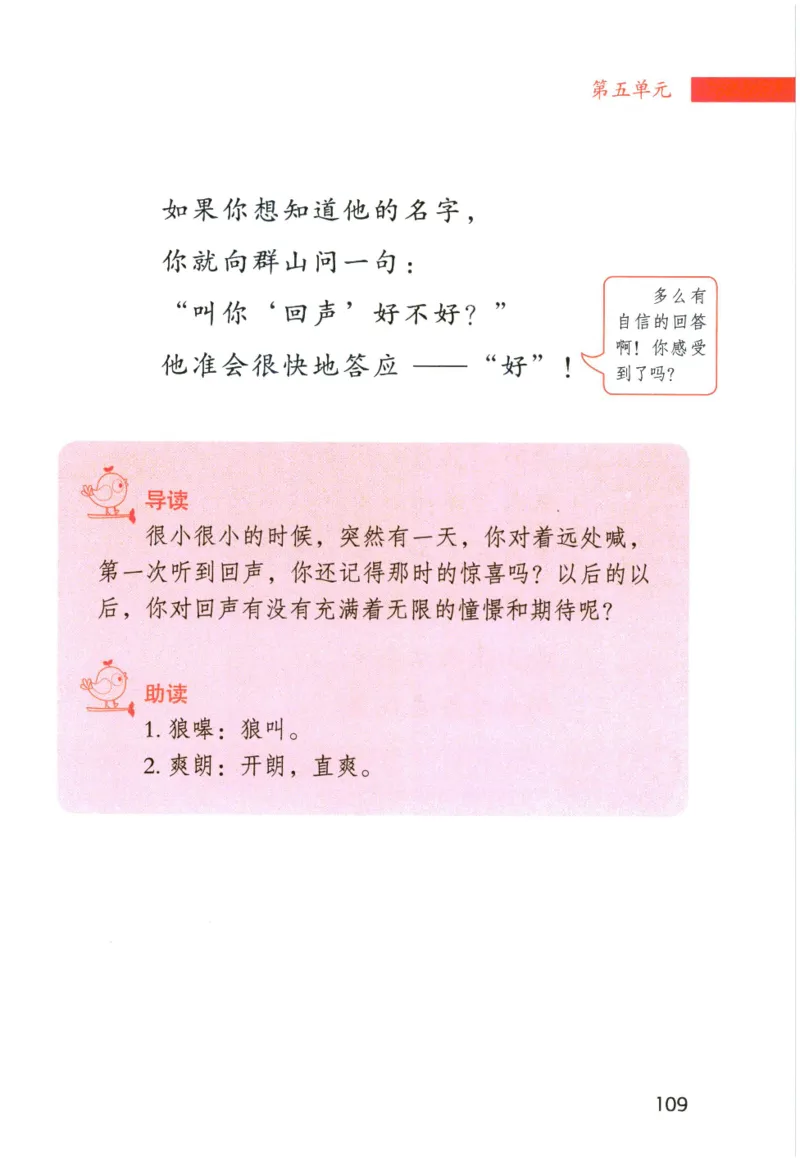 第五单元

如果你想知道他的名字，
你就向群山问一句：
“叫你‘回声’好不好？”
他准会很快地答应——“好”！

多么有自信的回答啊！你感受到了吗？

导读
很小很小的时候，突然有一天，你对着远处喊，第一次听到回声，你还记得那时的惊喜吗？以后的以后，你对回声有没有充满着无限的憧憬和期待呢？

助读
1. 狼嗥：狼叫。
2. 爽朗：开朗，直爽。

109